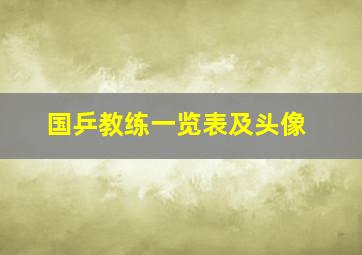 国乒教练一览表及头像